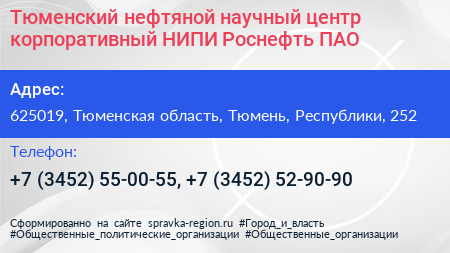 Тюменский нефтяной научный центр корпоративный НИПИ Роснефть ПАО

Адрес:

625019, Тюменская область, Тюмень, Республики, 252

Телефон:

+7 (3452) 55-00-55, +7 (3452) 52-90-90

Сформированно на сайте spravka-region.ru #Город_и_власть #Общественные_политические_организации #Общественные_организации